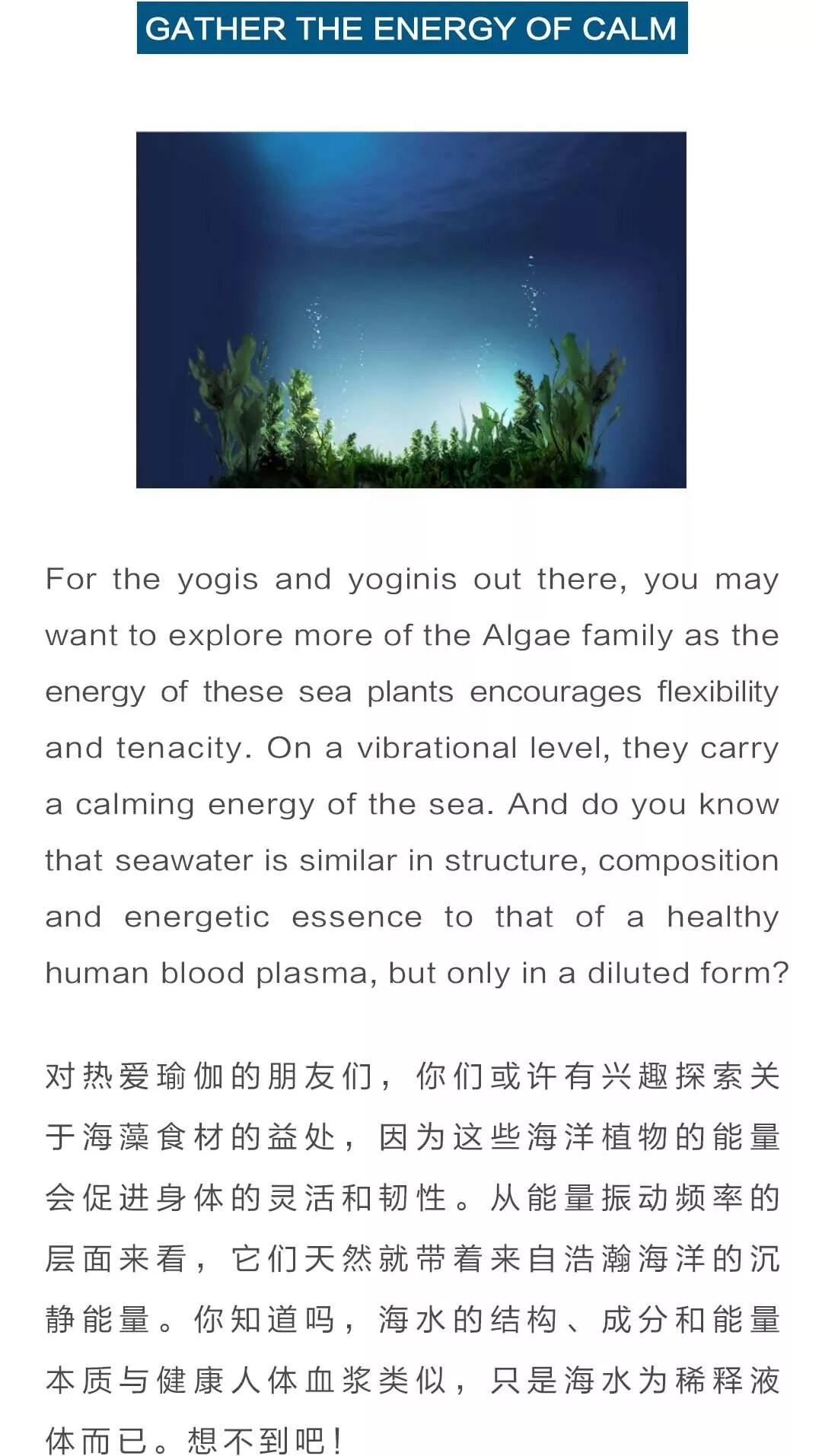 GATHER THE ENERGY OF CALM

For the yogis and yoginis out there, you may want to explore more of the Algae family as the energy of these sea plants encourages flexibility and tenacity. On a vibrational level, they carry a calming energy of the sea. And do you know that seawater is similar in structure, composition and energetic essence to that of a healthy human blood plasma, but only in a diluted form?

对热爱瑜伽的朋友们，你们或许有兴趣探索关于海藻食材的益处，因为这些海洋植物的能量会促进身体的灵活和韧性。从能量振动频率的层面来看，它们天然就带着来自浩瀚海洋的沉静能量。你知道吗，海水的结构、成分和能量本质与健康人体血浆类似，只是海水为稀释液体而已。想不到吧！